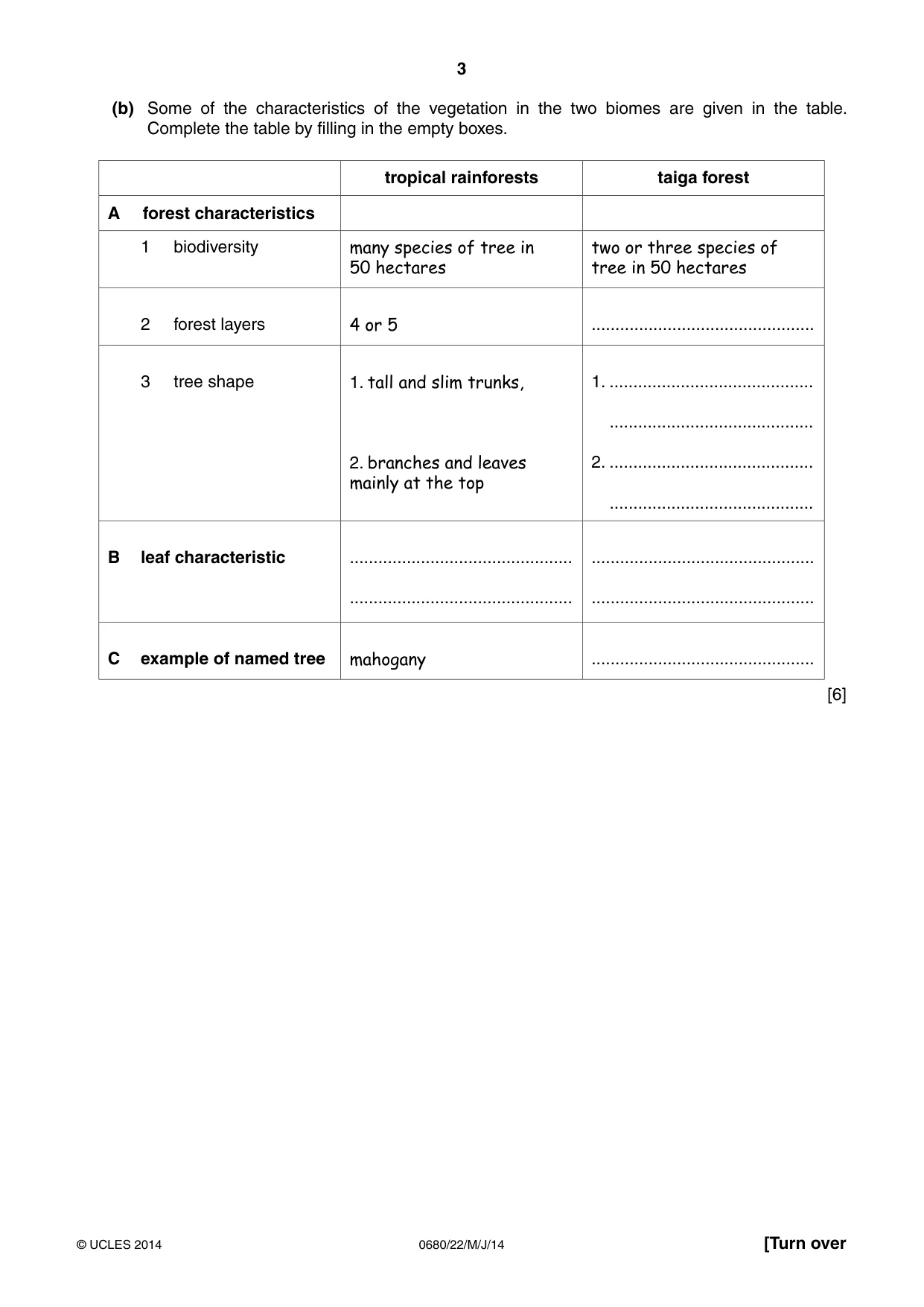 3

(b) Some of the characteristics of the vegetation in the two biomes are given in the table. Complete the table by filling in the empty boxes.

| | tropical rainforests | taiga forest |
|---|---|---|
| A forest characteristics | | |
| 1 biodiversity | many species of tree in 50 hectares | two or three species of tree in 50 hectares |
| 2 forest layers | 4 or 5 | ____ |
| 3 tree shape | 1. tall and slim trunks, 2. branches and leaves mainly at the top | 1. ____ ____ 2. ____ ____ |
| B leaf characteristic | ____ ____ | ____ ____ |
| C example of named tree | mahogany | ____ |

[6]

© UCLES 2014 0680/22/M/J/14 [Turn over